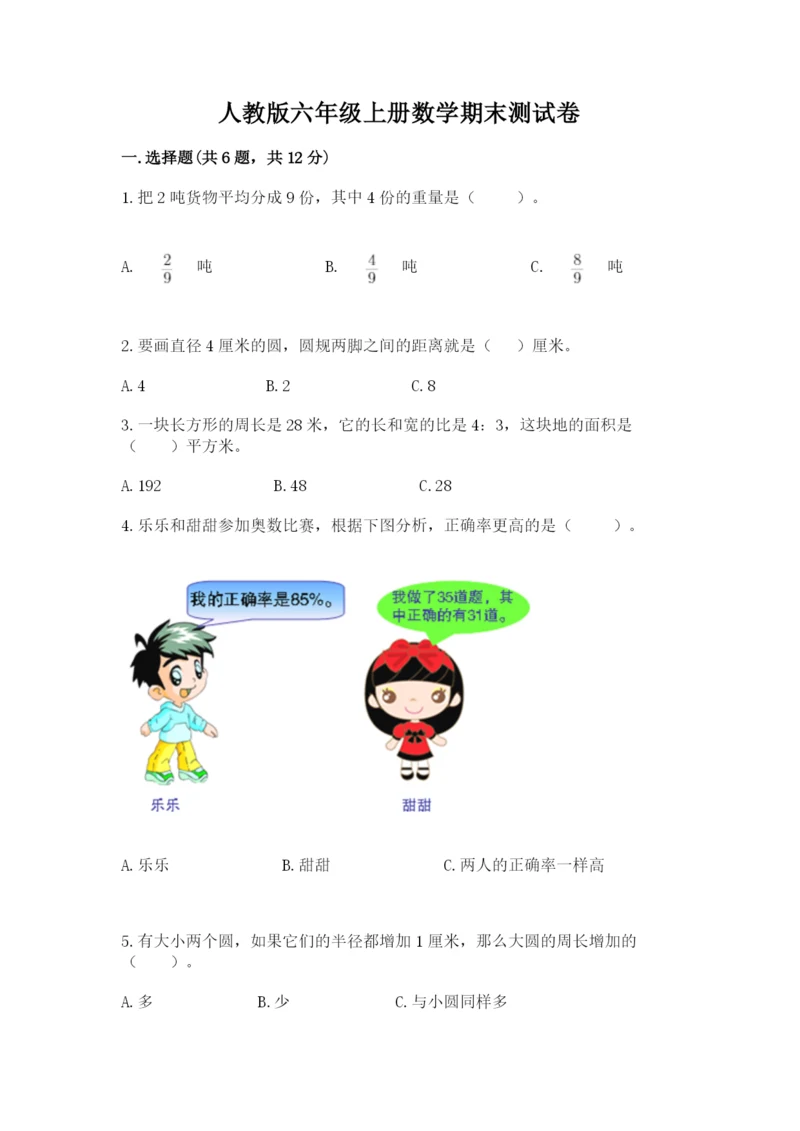 人教版六年级上册数学期末测试卷

一.选择题(共6题，共12分)

1.把2吨货物平均分成9份，其中4份的重量是（    ）。

A. $\frac{2}{9}$ 吨　　B. $\frac{4}{9}$ 吨　　C. $\frac{8}{9}$ 吨

2.要画直径4厘米的圆，圆规两脚之间的距离就是（   ）厘米。

A.4　　B.2　　C.8

3.一块长方形的周长是28米，它的长和宽的比是4：3，这块地的面积是（    ）平方米。

A.192　　B.48　　C.28

4.乐乐和甜甜参加奥数比赛，根据下图分析，正确率更高的是（    ）。

我的正确率是85%。

我做了35道题，其中正确的有31道。

乐乐

甜甜

A.乐乐　　B.甜甜　　C.两人的正确率一样高

5.有大小两个圆，如果它们的半径都增加1厘米，那么大圆的周长增加的（    ）。

A.多　　B.少　　C.与小圆同样多